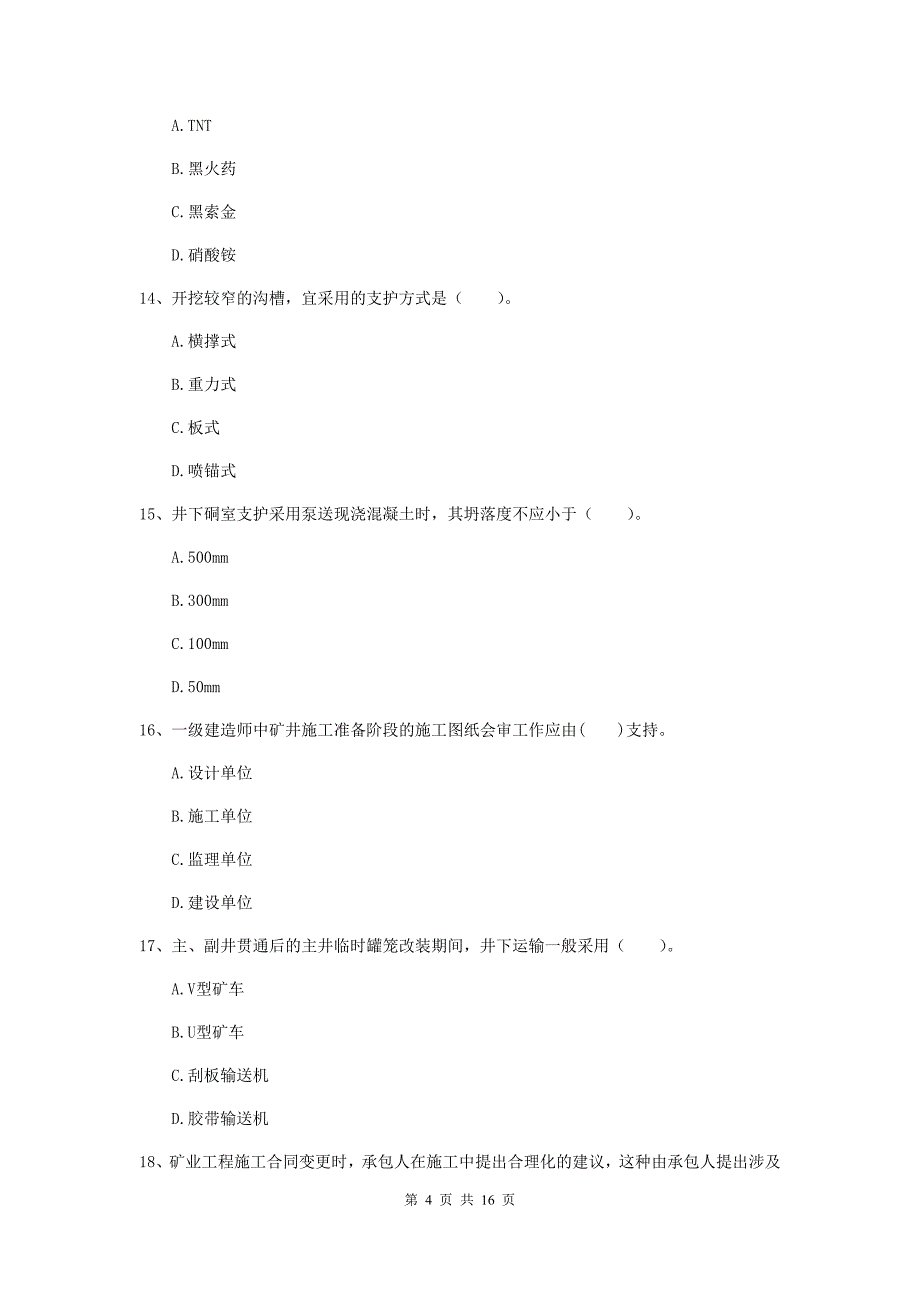 A. TNT

B. 黑火药

C. 黑索金

D. 硝酸铵

14、开挖较窄的沟槽，宜采用的支护方式是（    ）。

A. 横撑式

B. 重力式

C. 板式

D. 喷锚式

15、井下硐室支护采用泵送现浇混凝土时，其坍落度不应小于（    ）。

A. 500mm

B. 300mm

C. 100mm

D. 50mm

16、一级建造师中矿井施工准备阶段的施工图纸会审工作应由（    ）支持。

A. 设计单位

B. 施工单位

C. 监理单位

D. 建设单位

17、主、副井贯通后的主井临时罐笼改装期间，井下运输一般采用（    ）。

A. V型矿车

B. U型矿车

C. 刮板输送机

D. 胶带输送机

18、矿业工程施工合同变更时，承包人在施工中提出合理化的建议，这种由承包人提出涉及

第 4 页 共 16 页